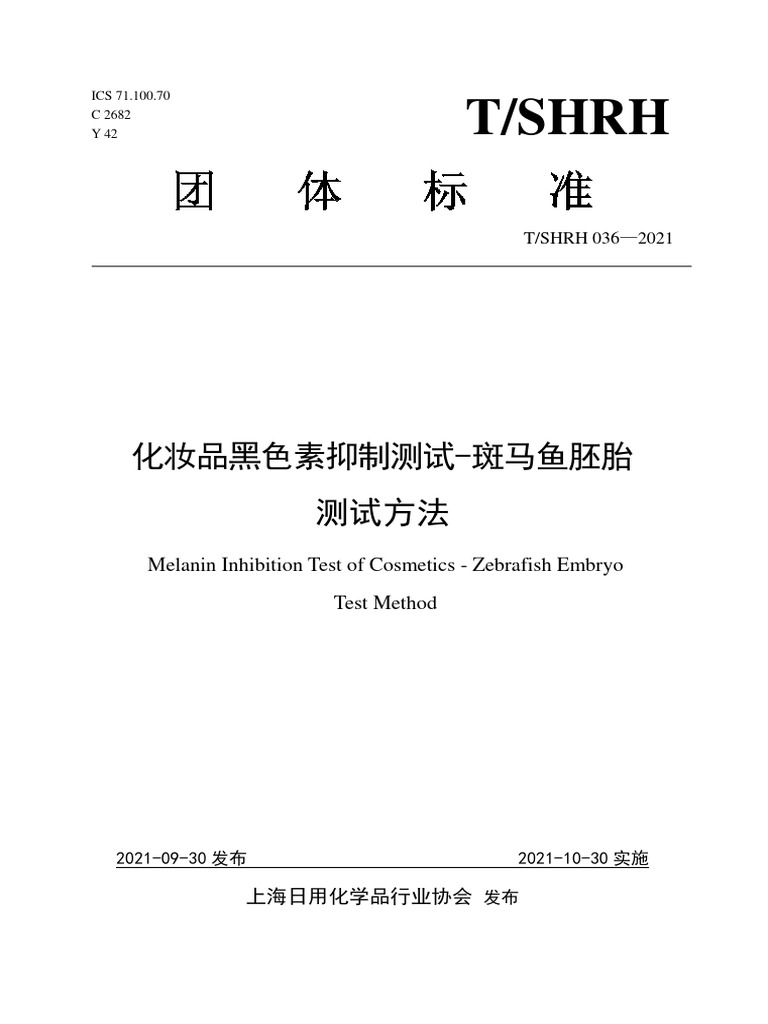 ICS 71.100.70
C 2682
Y 42

T/SHRH

团 体 标 准

T/SHRH 036—2021

化妆品黑色素抑制测试-斑马鱼胚胎测试方法

Melanin Inhibition Test of Cosmetics - Zebrafish Embryo Test Method

2021-09-30 发布

2021-10-30 实施

上海日用化学品行业协会 发布